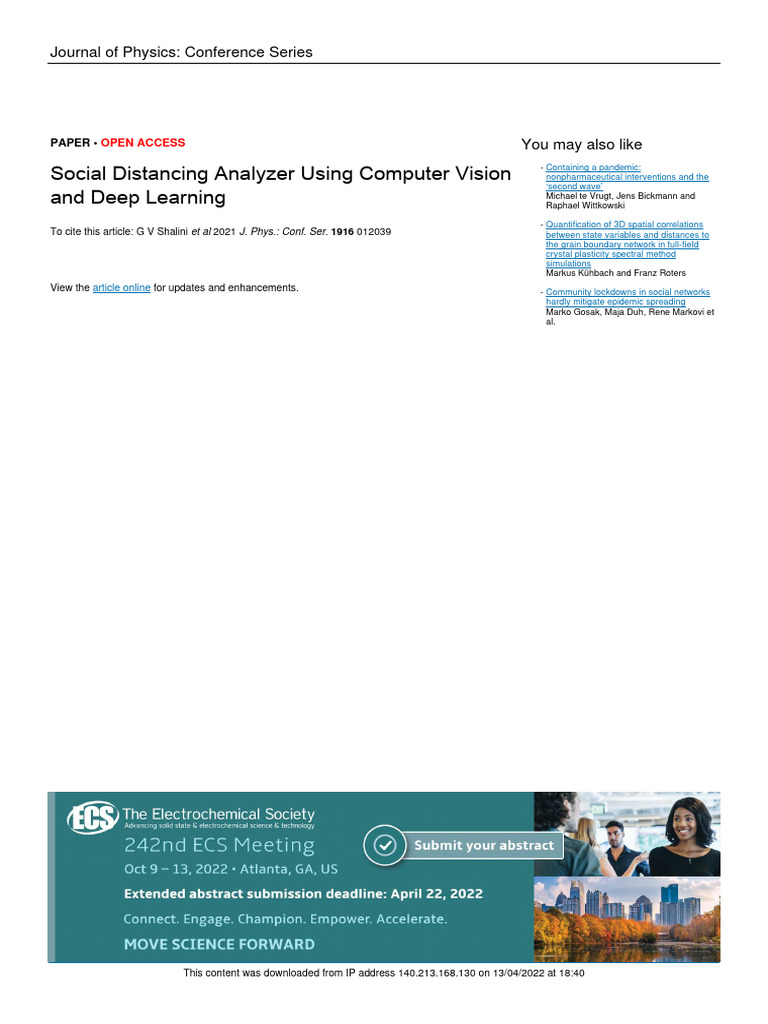 Journal of Physics: Conference Series

PAPER • OPEN ACCESS

Social Distancing Analyzer Using Computer Vision and Deep Learning

To cite this article: G V Shalini et al 2021 J. Phys.: Conf. Ser. 1916 012039

View the article online for updates and enhancements.

You may also like

- Containing a pandemic: nonpharmaceutical interventions and the 'second wave'
Michael te Vrugt, Jens Bickmann and Raphael Wittkowski

- Quantification of 3D spatial correlations between state variables and distances to the grain boundary network in full-field crystal plasticity spectral method simulations
Markus Kühbach and Franz Roters

- Community lockdowns in social networks hardly mitigate epidemic spreading
Marko Gosak, Maja Duh, Rene Markovi et al.

ECS The Electrochemical Society
Advancing solid state & electrochemical science & technology

242nd ECS Meeting
Oct 9 – 13, 2022 • Atlanta, GA, US

Submit your abstract

Extended abstract submission deadline: April 22, 2022

Connect. Engage. Champion. Empower. Accelerate.

MOVE SCIENCE FORWARD

This content was downloaded from IP address 140.213.168.130 on 13/04/2022 at 18:40